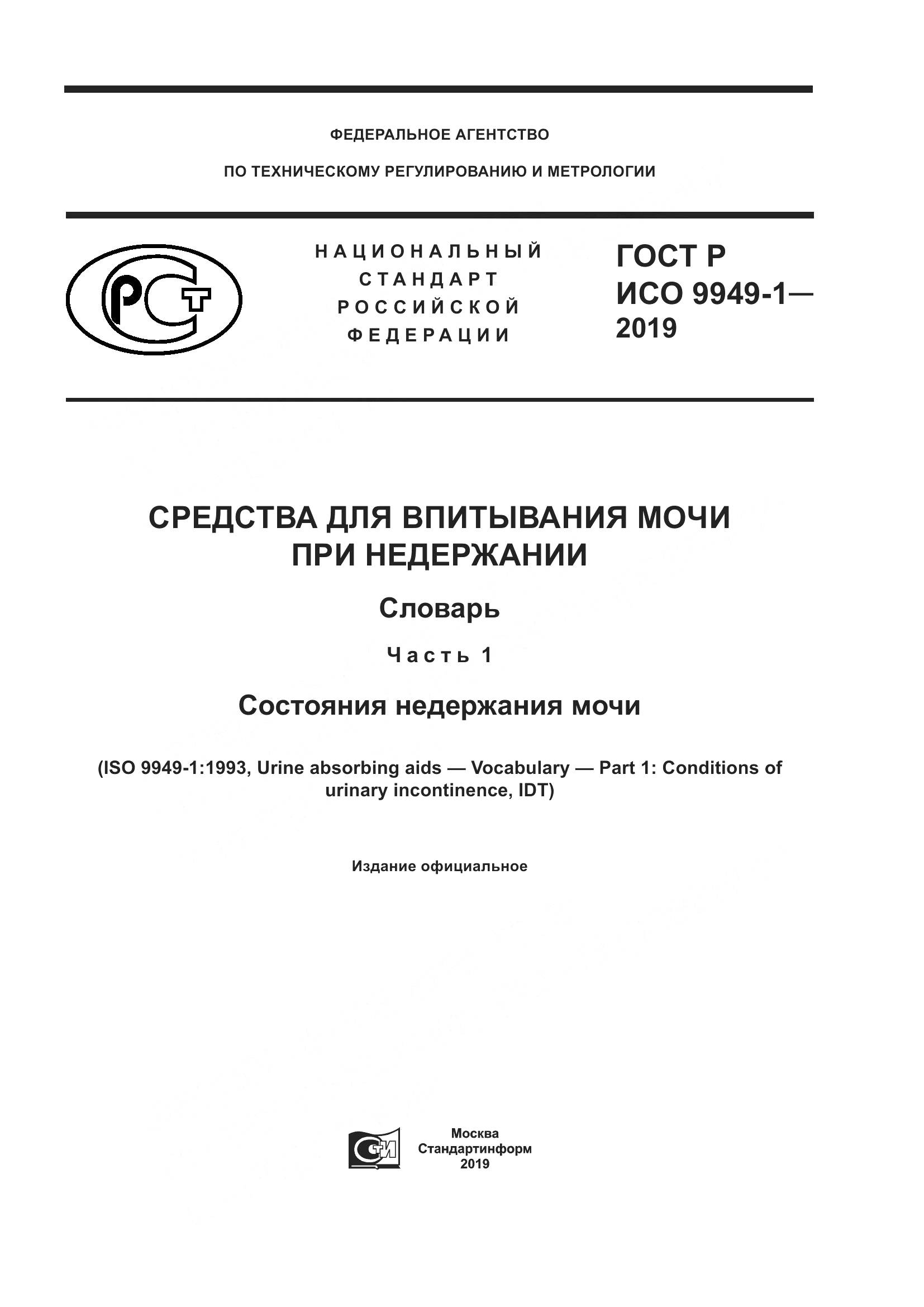 ФЕДЕРАЛЬНОЕ АГЕНТСТВО

ПО ТЕХНИЧЕСКОМУ РЕГУЛИРОВАНИЮ И МЕТРОЛОГИИ

РСТ

НАЦИОНАЛЬНЫЙ СТАНДАРТ РОССИЙСКОЙ ФЕДЕРАЦИИ

ГОСТ Р ИСО 9949-1— 2019

СРЕДСТВА ДЛЯ ВПИТЫВАНИЯ МОЧИ ПРИ НЕДЕРЖАНИИ

Словарь

Часть 1

Состояния недержания мочи

(ISO 9949-1:1993, Urine absorbing aids — Vocabulary — Part 1: Conditions of urinary incontinence, IDT)

Издание официальное

СТИ

Москва
Стандартинформ
2019